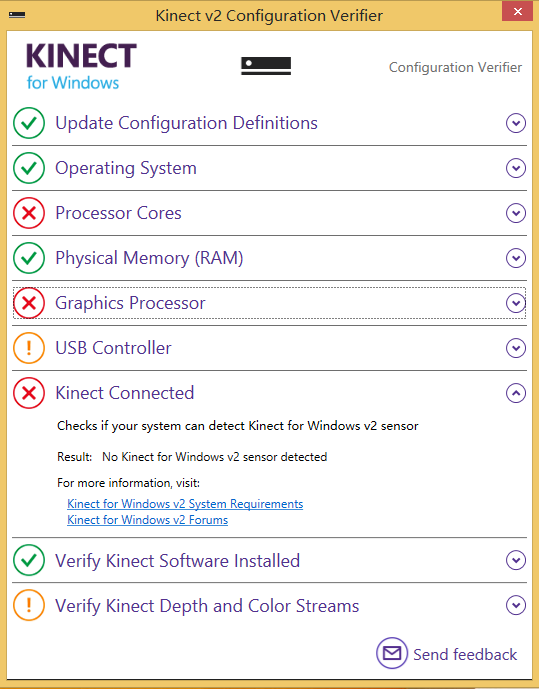 Kinect v2 Configuration Verifier

KINECT
for Windows

Configuration Verifier

Update Configuration Definitions

Operating System

Processor Cores

Physical Memory (RAM)

Graphics Processor

USB Controller

Kinect Connected

Checks if your system can detect Kinect for Windows v2 sensor

Result: No Kinect for Windows v2 sensor detected

For more information, visit:

Kinect for Windows v2 System Requirements
Kinect for Windows v2 Forums

Verify Kinect Software Installed

Verify Kinect Depth and Color Streams

Send feedback